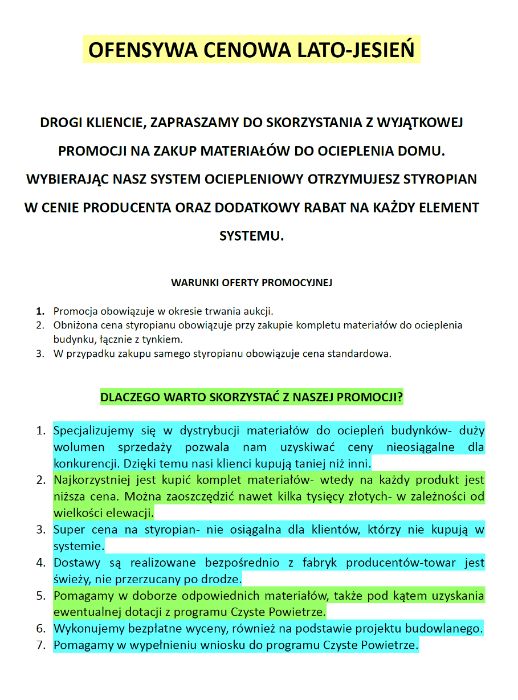 OFENSYWA CENOWA LATO-JESIEŃ

DROGI KLIENCIE, ZAPRASZAMY DO SKORZYSTANIA Z WYJĄTKOWEJ PROMOCJI NA ZAKUP MATERIAŁÓW DO OCIEPLENIA DOMU. WYBIERAJĄC NASZ SYSTEM OCIEPLENIOWY OTRZYMUJESZ STYROPIAN W CENIE PRODUCENTA ORAZ DODATKOWY RABAT NA KAŻDY ELEMENT SYSTEMU.

WARUNKI OFERTY PROMOCYJNEJ

1. Promocja obowiązuje w okresie trwania aukcji.
2. Obniżona cena styropianu obowiązuje przy zakupie kompletu materiałów do ocieplenia budynku, łącznie z tynkiem.
3. W przypadku zakupu samego styropianu obowiązuje cena standardowa.

DLACZEGO WARTO SKORZYSTAĆ Z NASZEJ PROMOCJI?

1. Specjalizujemy się w dystrybucji materiałów do ociepleń budynków- duży wolumen sprzedaży pozwala nam uzyskiwać ceny nieosiągalne dla konkurencji. Dzięki temu nasi klienci kupują taniej niż inni.
2. Najkorzystniej jest kupić komplet materiałów- wtedy na każdy produkt jest niższa cena. Można zaoszczędzić nawet kilka tysięcy złotych- w zależności od wielkości elewacji.
3. Super cena na styropian- nie osiągalna dla klientów, którzy nie kupują w systemie.
4. Dostawy są realizowane bezpośrednio z fabryk producentów-towar jest świeży, nie przerzucany po drodze.
5. Pomagamy w doborze odpowiednich materiałów, także pod kątem uzyskania ewentualnej dotacji z programu Czyste Powietrze.
6. Wykonujemy bezpłatne wyceny, również na podstawie projektu budowlanego.
7. Pomagamy w wypełnieniu wniosku do programu Czyste Powietrze.